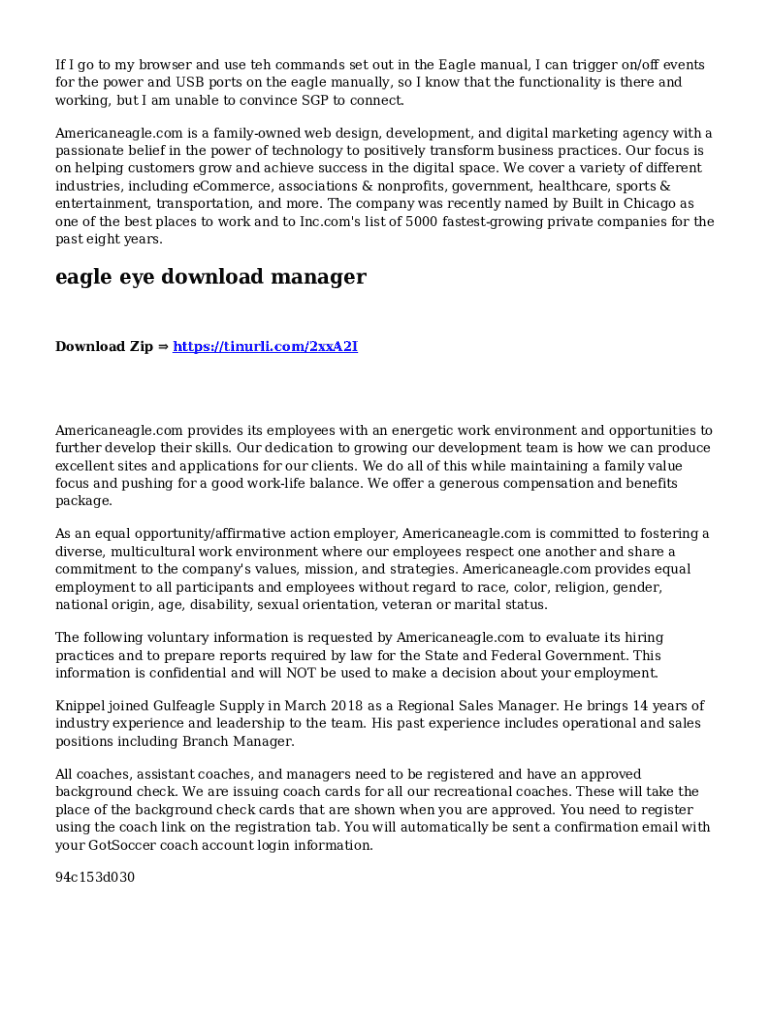 If I go to my browser and use teh commands set out in the Eagle manual, I can trigger on/off events for the power and USB ports on the eagle manually, so I know that the functionality is there and working, but I am unable to convince SGP to connect.

Americaneagle.com is a family-owned web design, development, and digital marketing agency with a passionate belief in the power of technology to positively transform business practices. Our focus is on helping customers grow and achieve success in the digital space. We cover a variety of different industries, including eCommerce, associations & nonprofits, government, healthcare, sports & entertainment, transportation, and more. The company was recently named by Built in Chicago as one of the best places to work and to Inc.com's list of 5000 fastest-growing private companies for the past eight years.

eagle eye download manager

Download Zip ⇒ https://tinurli.com/2xxA2I

Americaneagle.com provides its employees with an energetic work environment and opportunities to further develop their skills. Our dedication to growing our development team is how we can produce excellent sites and applications for our clients. We do all of this while maintaining a family value focus and pushing for a good work-life balance. We offer a generous compensation and benefits package.

As an equal opportunity/affirmative action employer, Americaneagle.com is committed to fostering a diverse, multicultural work environment where our employees respect one another and share a commitment to the company's values, mission, and strategies. Americaneagle.com provides equal employment to all participants and employees without regard to race, color, religion, gender, national origin, age, disability, sexual orientation, veteran or marital status.

The following voluntary information is requested by Americaneagle.com to evaluate its hiring practices and to prepare reports required by law for the State and Federal Government. This information is confidential and will NOT be used to make a decision about your employment.

Knippel joined Gulfeagle Supply in March 2018 as a Regional Sales Manager. He brings 14 years of industry experience and leadership to the team. His past experience includes operational and sales positions including Branch Manager.

All coaches, assistant coaches, and managers need to be registered and have an approved background check. We are issuing coach cards for all our recreational coaches. These will take the place of the background check cards that are shown when you are approved. You need to register using the coach link on the registration tab. You will automatically be sent a confirmation email with your GotSoccer coach account login information.

94c153d030